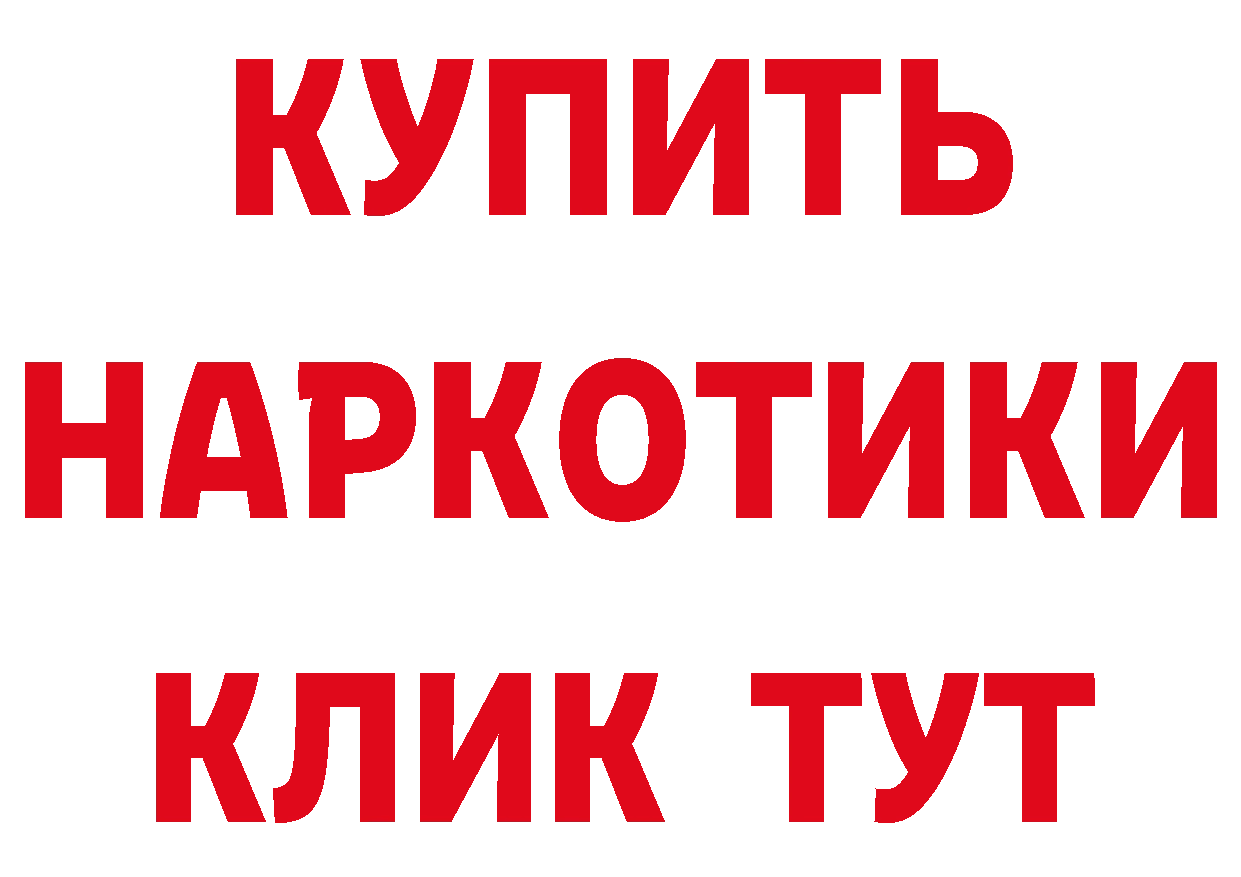 КУПИТЬ НАРКОТИКИ КЛИК ТУТ